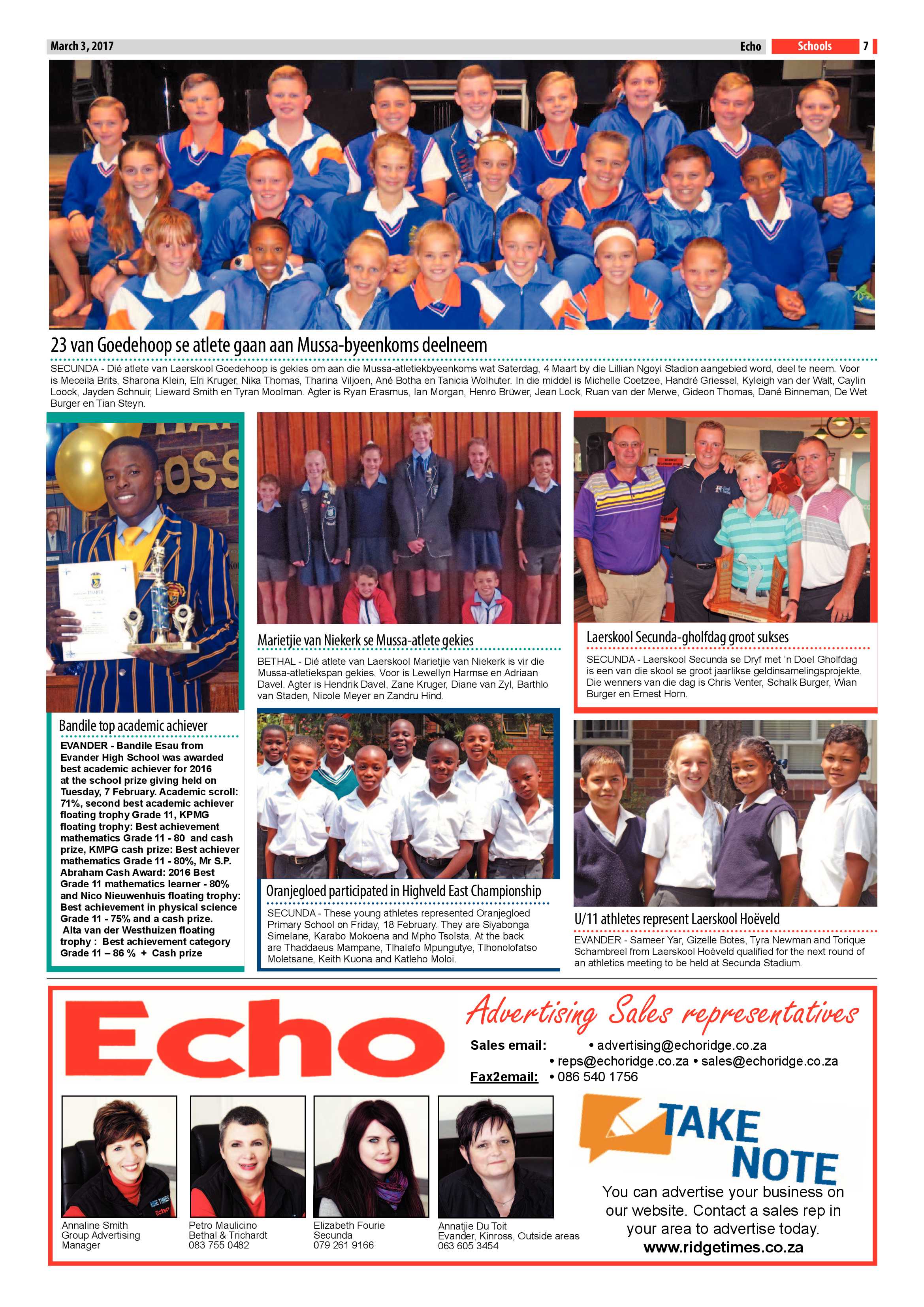 March 3, 2017 Echo Schools 7

23 van Goedehoop se atlete gaan aan Mussa-byeenkoms deelneem

SECUNDA - Dié atlete van Laerskool Goedehoop is gekies om aan die Mussa-atletiekbyeenkoms wat Saterdag, 4 Maart by die Lillian Ngoyi Stadion aangebied word, deel te neem. Voor is Meceila Brits, Sharona Klein, Elri Kruger, Nika Thomas, Tharina Viljoen, Ané Botha en Tanicia Wolhuter. In die middel is Michelle Coetzee, Handré Griessel, Kyleigh van der Walt, Caylin Loock, Jayden Schnuir, Lieward Smith en Tyran Moolman. Agter is Ryan Erasmus, Ian Morgan, Henro Brüwer, Jean Lock, Ruan van der Merwe, Gideon Thomas, Dané Binneman, De Wet Burger en Tian Steyn.

Bandile top academic achiever

EVANDER - Bandile Esau from Evander High School was awarded best academic achiever for 2016 at the school prize giving held on Tuesday, 7 February. Academic scroll: 71%, second best academic achiever floating trophy Grade 11, KPMG floating trophy: Best achievement mathematics Grade 11 - 80 and cash prize, KMPG cash prize: Best achiever mathematics Grade 11 - 80%, Mr S.P. Abraham Cash Award: 2016 Best Grade 11 mathematics learner - 80% and Nico Nieuwenhuis floating trophy: Best achievement in physical science Grade 11 - 75% and a cash prize. Alta van der Westhuizen floating trophy : Best achievement category Grade 11 – 86 % + Cash prize

Marietjie van Niekerk se Mussa-atlete gekies

BETHAL - Dié atlete van Laerskool Marietjie van Niekerk is vir die Mussa-atletiekspan gekies. Voor is Lewellyn Harmse en Adriaan Davel. Agter is Hendrik Davel, Zane Kruger, Diane van Zyl, Barthlo van Staden, Nicole Meyer en Zandru Hind.

Oranjegloed participated in Highveld East Championship

SECUNDA - These young athletes represented Oranjegloed Primary School on Friday, 18 February. They are Siyabonga Simelane, Karabo Mokoena and Mpho Tsolsta. At the back are Thaddaeus Mampane, Tlhalefo Mpungutye, Tlhonolofatso Moletsane, Keith Kuona and Katleho Moloi.

Laerskool Secunda-gholfdag groot sukses

SECUNDA - Laerskool Secunda se Dryf met 'n Doel Gholfdag is een van die skool se groot jaarlikse geldinsamelingsprojekte. Die wenners van die dag is Chris Venter, Schalk Burger, Wian Burger en Ernest Horn.

U/11 athletes represent Laerskool Hoëveld

EVANDER - Sameer Yar, Gizelle Botes, Tyra Newman and Torique Schambreel from Laerskool Hoëveld qualified for the next round of an athletics meeting to be held at Secunda Stadium.

Echo

Advertising Sales representatives

Sales email: • advertising@echoridge.co.za
• reps@echoridge.co.za • sales@echoridge.co.za
Fax2email: • 086 540 1756

Annaline Smith
Group Advertising Manager

Petro Maulicino
Bethal & Trichardt
083 755 0482

Elizabeth Fourie
Secunda
079 261 9166

Annatjie Du Toit
Evander, Kinross, Outside areas
063 605 3454

TAKE NOTE

You can advertise your business on our website. Contact a sales rep in your area to advertise today.
www.ridgetimes.co.za